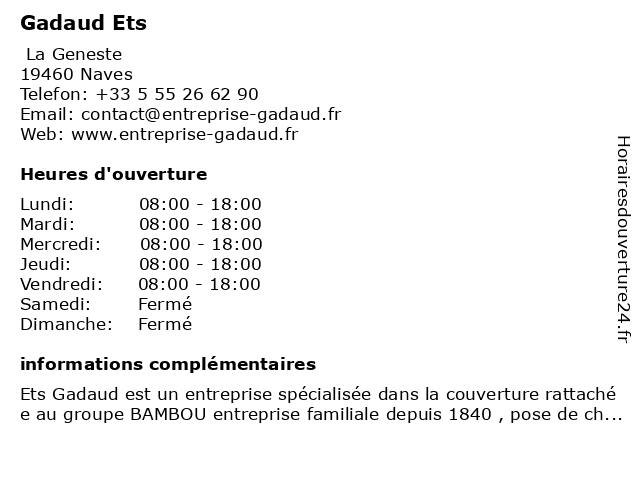 Gadaud Ets

La Geneste
19460 Naves
Telefon: +33 5 55 26 62 90
Email: contact@entreprise-gadaud.fr
Web: www.entreprise-gadaud.fr

Heures d'ouverture

| | |
|---|---|
| Lundi: | 08:00 - 18:00 |
| Mardi: | 08:00 - 18:00 |
| Mercredi: | 08:00 - 18:00 |
| Jeudi: | 08:00 - 18:00 |
| Vendredi: | 08:00 - 18:00 |
| Samedi: | Fermé |
| Dimanche: | Fermé |

informations complémentaires

Ets Gadaud est un entreprise spécialisée dans la couverture rattaché e au groupe BAMBOU entreprise familiale depuis 1840 , pose de ch...

Horairesdouverture24.fr